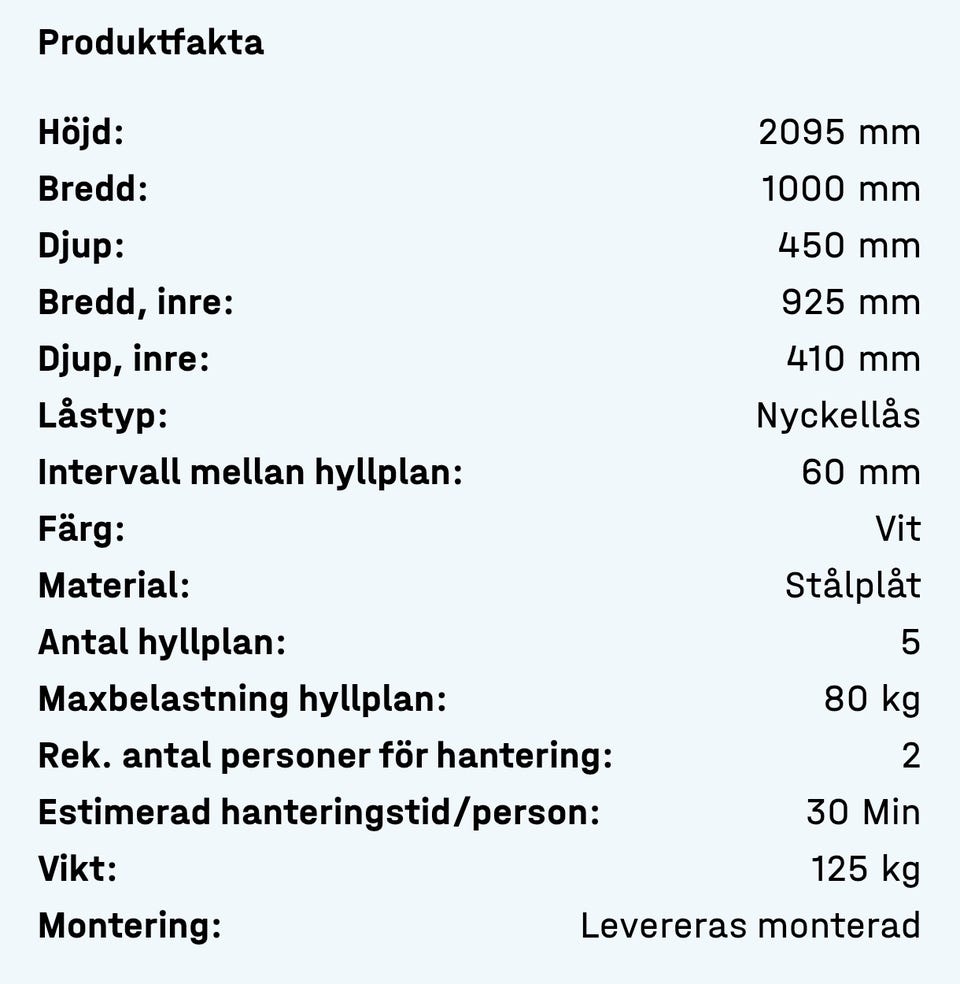 Produktfakta

| | |
|---|---|
| Höjd: | 2095 mm |
| Bredd: | 1000 mm |
| Djup: | 450 mm |
| Bredd, inre: | 925 mm |
| Djup, inre: | 410 mm |
| Låstyp: | Nyckellås |
| Intervall mellan hyllplan: | 60 mm |
| Färg: | Vit |
| Material: | Stålplåt |
| Antal hyllplan: | 5 |
| Maxbelastning hyllplan: | 80 kg |
| Rek. antal personer för hantering: | 2 |
| Estimerad hanteringstid/person: | 30 Min |
| Vikt: | 125 kg |
| Montering: | Levereras monterad |